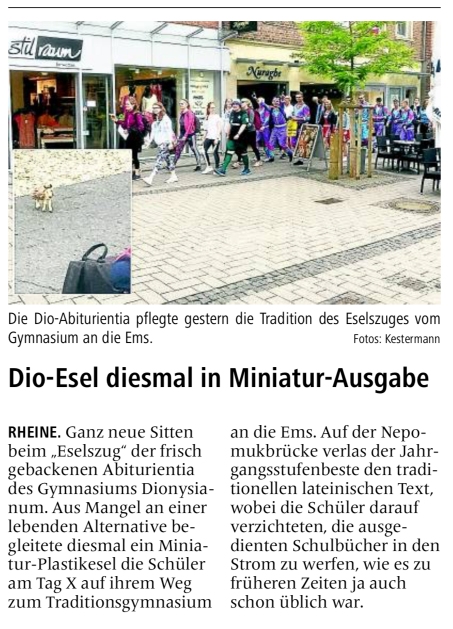 stil raum

Nuraghe

Die Dio-Abiturientia pflegte gestern die Tradition des Eselszuges vom Gymnasium an die Ems. Fotos: Kestermann

Dio-Esel diesmal in Miniatur-Ausgabe

RHEINE. Ganz neue Sitten beim „Eselszug“ der frisch gebackenen Abiturientia des Gymnasiums Dionysianum. Aus Mangel an einer lebenden Alternative begleitete diesmal ein Miniatur-Plastikesel die Schüler am Tag X auf ihrem Weg zum Traditionsgymnasium an die Ems. Auf der Nepomukbrücke verlas der Jahrgangsstufenbeste den traditionellen lateinischen Text, wobei die Schüler darauf verzichteten, die ausgedienten Schulbücher in den Strom zu werfen, wie es zu früheren Zeiten ja auch schon üblich war.